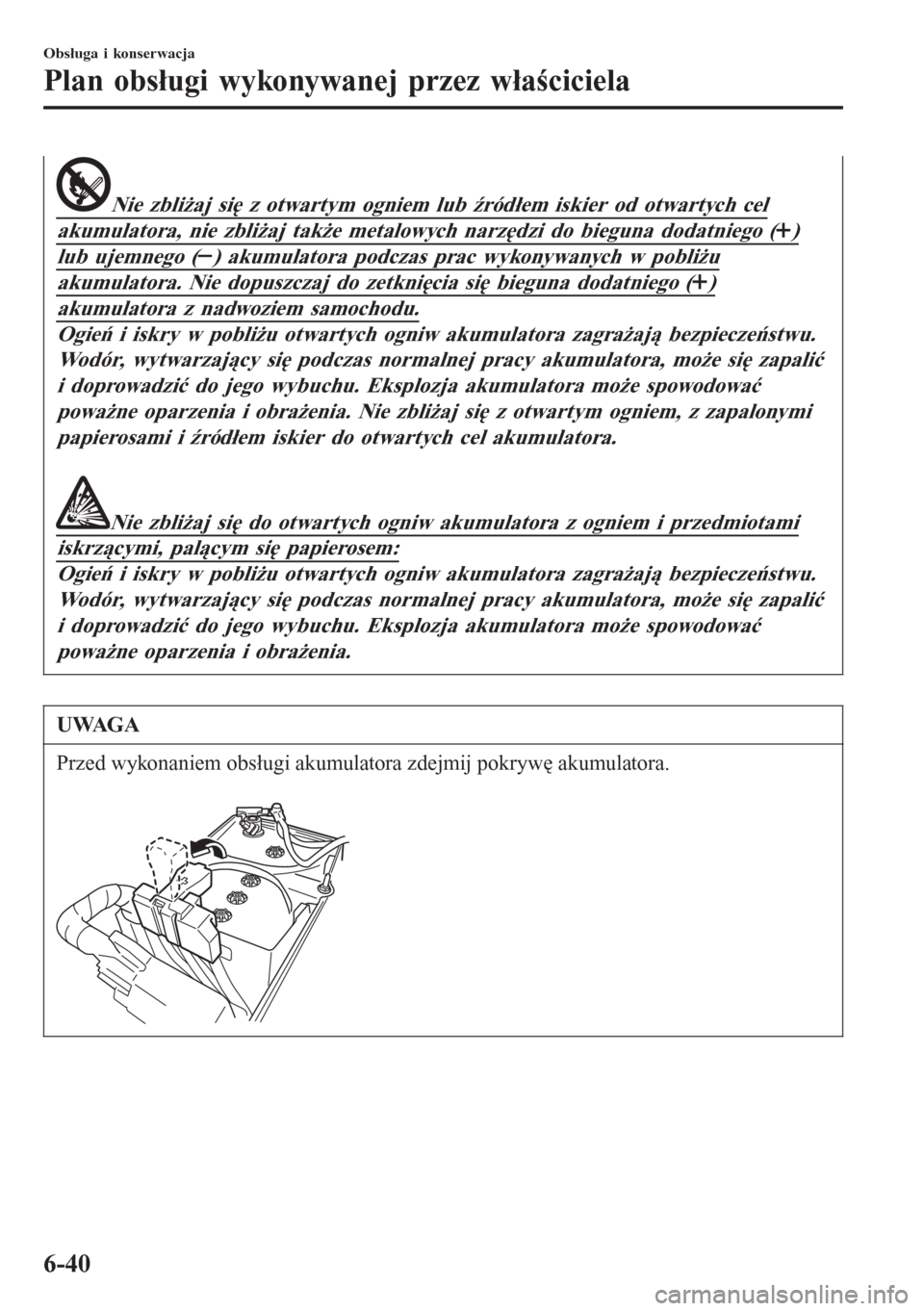 Obsługa i konserwacja

Plan obsługi wykonywanej przez właściciela

Nie zbliżaj się z otwartym ogniem lub źródłem iskier od otwartych cel akumulatora, nie zbliżaj także metalowych narzędzi do bieguna dodatniego (+) lub ujemnego (−) akumulatora podczas prac wykonywanych w pobliżu akumulatora. Nie dopuszczaj do zetknięcia się bieguna dodatniego (+) akumulatora z nadwoziem samochodu.
Ogień i iskry w pobliżu otwartych ogniw akumulatora zagrażają bezpieczeństwu. Wodór, wytwarzający się podczas normalnej pracy akumulatora, może się zapalić i doprowadzić do jego wybuchu. Eksplozja akumulatora może spowodować poważne oparzenia i obrażenia. Nie zbliżaj się z otwartym ogniem, z zapalonymi papierosami i źródłem iskier do otwartych cel akumulatora.

Nie zbliżaj się do otwartych ogniw akumulatora z ogniem i przedmiotami iskrzącymi, palącym się papierosem:
Ogień i iskry w pobliżu otwartych ogniw akumulatora zagrażają bezpieczeństwu. Wodór, wytwarzający się podczas normalnej pracy akumulatora, może się zapalić i doprowadzić do jego wybuchu. Eksplozja akumulatora może spowodować poważne oparzenia i obrażenia.

UWAGA

Przed wykonaniem obsługi akumulatora zdejmij pokrywę akumulatora.

6-40

carmanualsonline.info